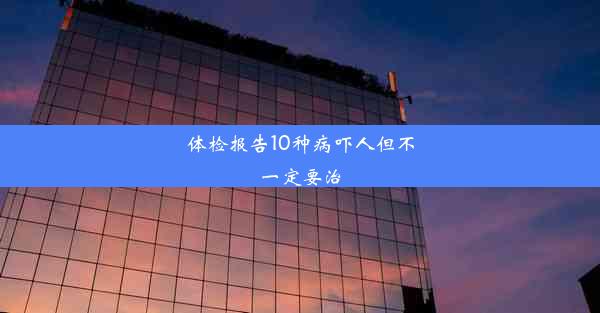 体检报告10种病吓人但不一定要治